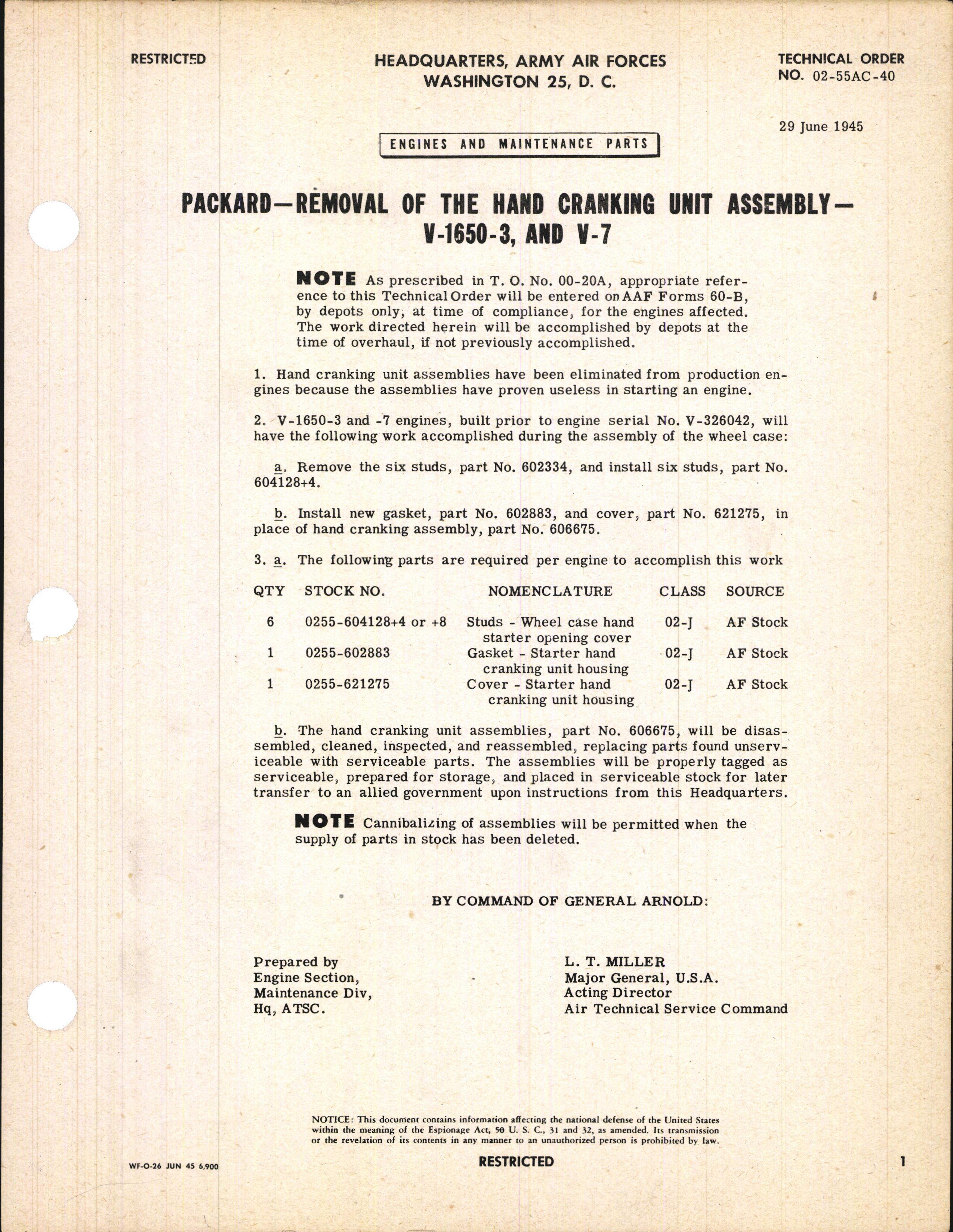 RESTRICTED

HEADQUARTERS, ARMY AIR FORCES
WASHINGTON 25, D. C.

TECHNICAL ORDER
NO. 02-55AC-40

29 June 1945

ENGINES AND MAINTENANCE PARTS

PACKARD—REMOVAL OF THE HAND CRANKING UNIT ASSEMBLY—V-1650-3, AND V-7

NOTE As prescribed in T. O. No. 00-20A, appropriate reference to this Technical Order will be entered on AAF Forms 60-B, by depots only, at time of compliance, for the engines affected. The work directed herein will be accomplished by depots at the time of overhaul, if not previously accomplished.

1. Hand cranking unit assemblies have been eliminated from production engines because the assemblies have proven useless in starting an engine.

2. V-1650-3 and -7 engines, built prior to engine serial No. V-326042, will have the following work accomplished during the assembly of the wheel case:

a. Remove the six studs, part No. 602334, and install six studs, part No. 604128+4.

b. Install new gasket, part No. 602883, and cover, part No. 621275, in place of hand cranking assembly, part No. 606675.

3. a. The following parts are required per engine to accomplish this work

| QTY | STOCK NO. | NOMENCLATURE | CLASS | SOURCE |
|---|---|---|---|---|
| 6 | 0255-604128+4 or +8 | Studs - Wheel case hand starter opening cover | 02-J | AF Stock |
| 1 | 0255-602883 | Gasket - Starter hand cranking unit housing | 02-J | AF Stock |
| 1 | 0255-621275 | Cover - Starter hand cranking unit housing | 02-J | AF Stock |

b. The hand cranking unit assemblies, part No. 606675, will be disassembled, cleaned, inspected, and reassembled, replacing parts found unserviceable with serviceable parts. The assemblies will be properly tagged as serviceable, prepared for storage, and placed in serviceable stock for later transfer to an allied government upon instructions from this Headquarters.

NOTE Cannibalizing of assemblies will be permitted when the supply of parts in stock has been deleted.

BY COMMAND OF GENERAL ARNOLD:

Prepared by
Engine Section,
Maintenance Div,
Hq, ATSC.

L. T. MILLER
Major General, U.S.A.
Acting Director
Air Technical Service Command

NOTICE: This document contains information affecting the national defense of the United States within the meaning of the Espionage Act, 50 U. S. C., 31 and 32, as amended. Its transmission or the revelation of its contents in any manner to an unauthorized person is prohibited by law.

WF-O-26 JUN 45 6,900

RESTRICTED

1